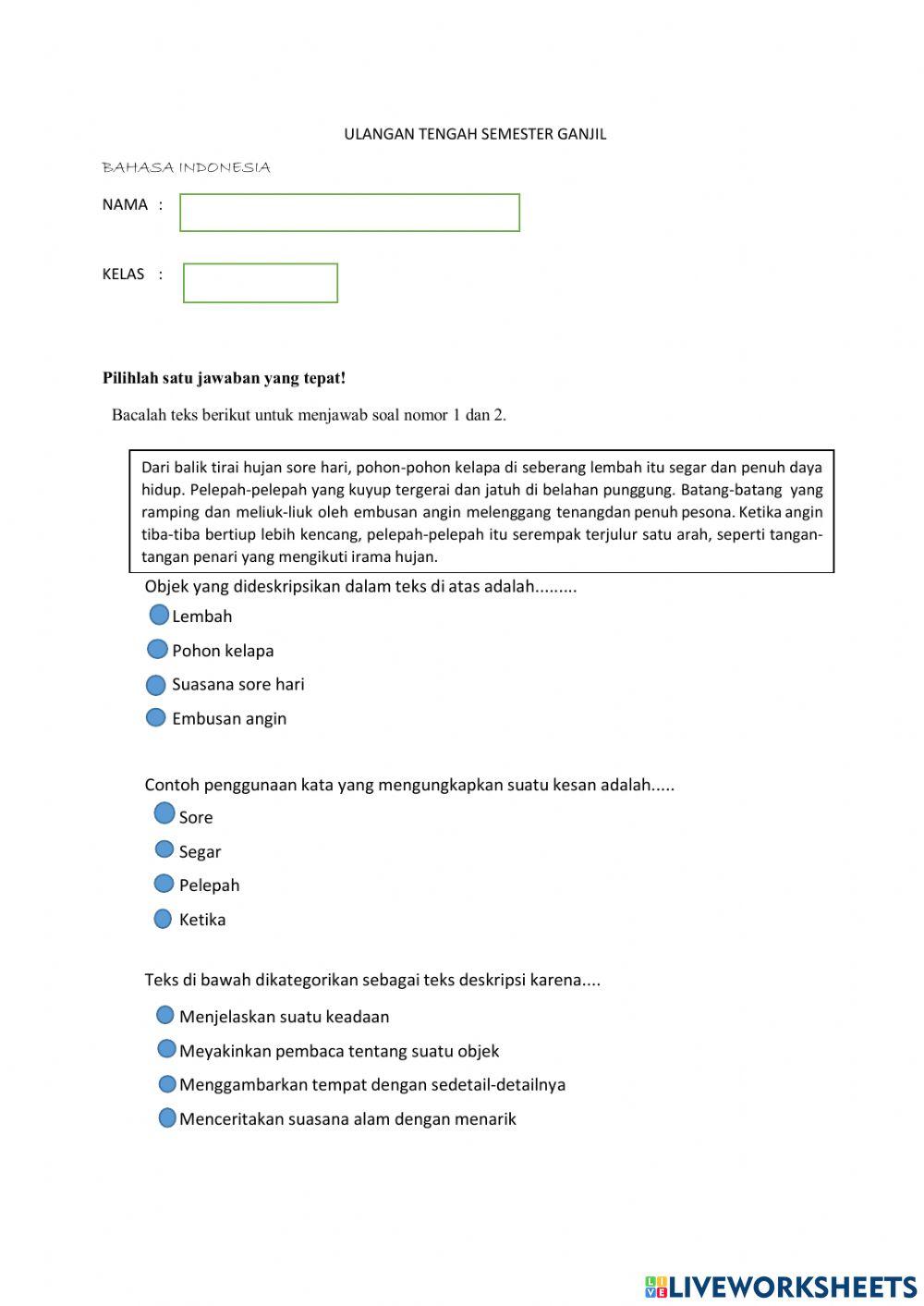 ULANGAN TENGAH SEMESTER GANJIL

BAHASA INDONESIA

NAMA :

KELAS :

Pilihlah satu jawaban yang tepat!

Bacalah teks berikut untuk menjawab soal nomor 1 dan 2.

Dari balik tirai hujan sore hari, pohon-pohon kelapa di seberang lembah itu segar dan penuh daya hidup. Pelepah-pelepah yang kuyup tergerai dan jatuh di belahan punggung. Batang-batang yang ramping dan meliuk-liuk oleh embusan angin melenggang tenangdan penuh pesona. Ketika angin tiba-tiba bertiup lebih kencang, pelepah-pelepah itu serempak terjulur satu arah, seperti tangan-tangan penari yang mengikuti irama hujan.

Objek yang dideskripsikan dalam teks di atas adalah.........

Lembah

Pohon kelapa

Suasana sore hari

Embusan angin

Contoh penggunaan kata yang mengungkapkan suatu kesan adalah.....

Sore

Segar

Pelepah

Ketika

Teks di bawah dikategorikan sebagai teks deskripsi karena....

Menjelaskan suatu keadaan

Meyakinkan pembaca tentang suatu objek

Menggambarkan tempat dengan sedetail-detailnya

Menceritakan suasana alam dengan menarik

LIVEWORKSHEETS